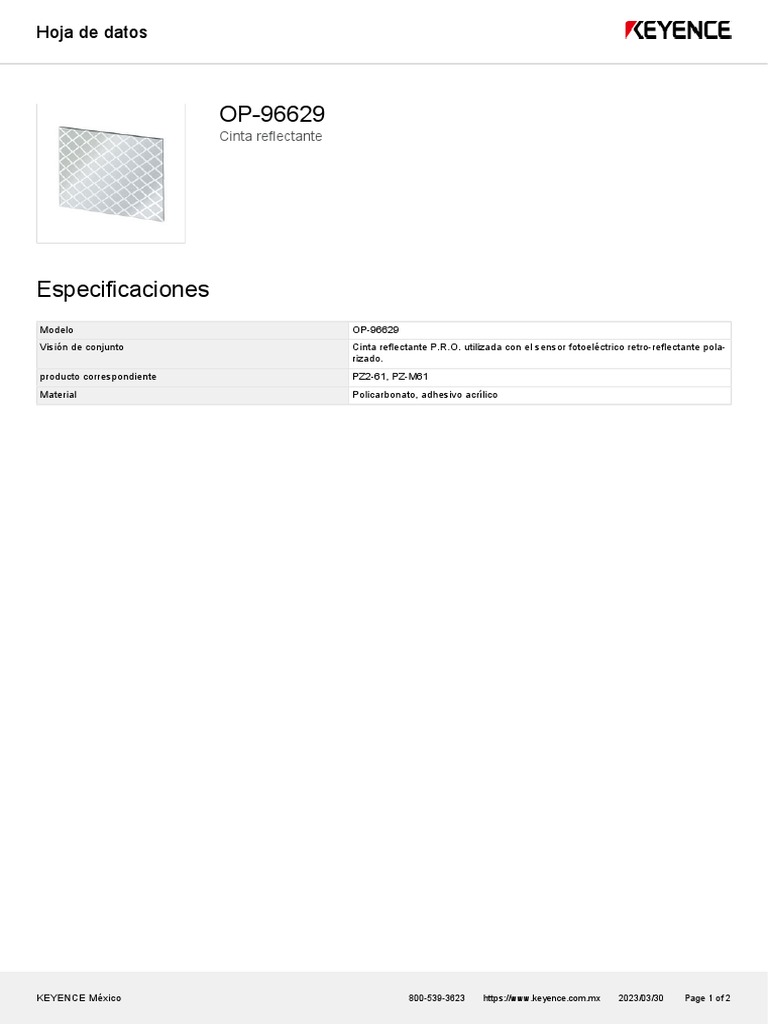 Hoja de datos

KEYENCE

OP-96629
Cinta reflectante

Especificaciones

| Modelo | OP-96629 |
|---|---|
| Visión de conjunto | Cinta reflectante P.R.O. utilizada con el sensor fotoeléctrico retro-reflectante polarizado. |
| producto correspondiente | PZ2-61, PZ-M61 |
| Material | Policarbonato, adhesivo acrílico |

KEYENCE México 800-539-3623 https://www.keyence.com.mx 2023/03/30 Page 1 of 2